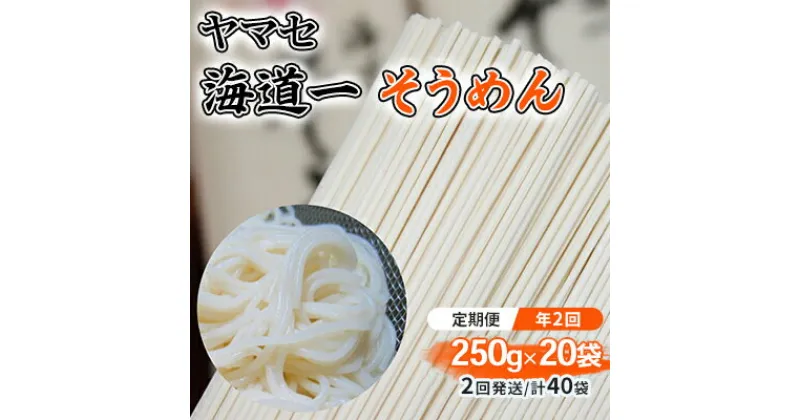 ヤマセ
海道一 そうめん

定期便 年2回
250g×20袋
2回発送/計40袋